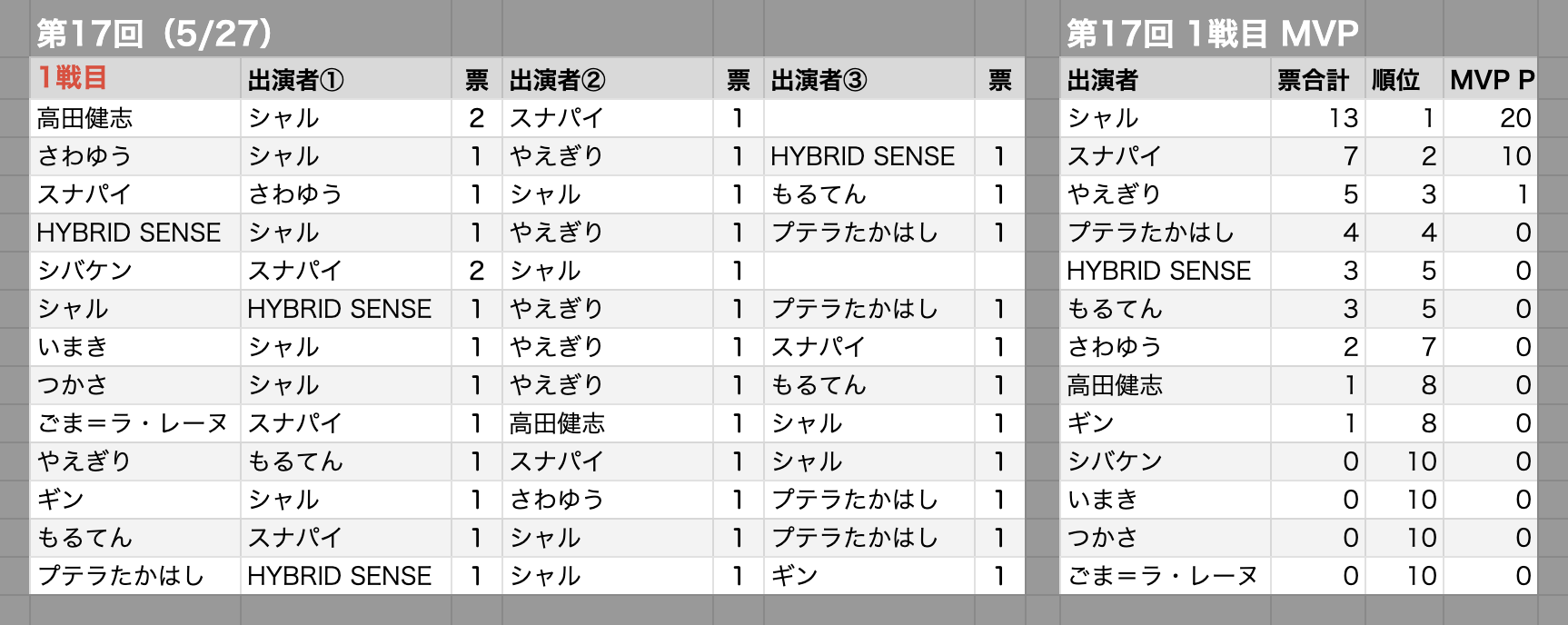 第17回（5/27）

| 1戦目 | 出演者① | 票 | 出演者② | 票 | 出演者③ | 票 |
|---|---|---|---|---|---|---|
| 高田健志 | シャル | 2 | スナパイ | 1 | | |
| さわゆう | シャル | 1 | やえぎり | 1 | HYBRID SENSE | 1 |
| スナパイ | さわゆう | 1 | シャル | 1 | もるてん | 1 |
| HYBRID SENSE | シャル | 1 | やえぎり | 1 | プテラたかはし | 1 |
| シバケン | スナパイ | 2 | シャル | 1 | | |
| シャル | HYBRID SENSE | 1 | やえぎり | 1 | プテラたかはし | 1 |
| いまき | シャル | 1 | やえぎり | 1 | スナパイ | 1 |
| つかさ | シャル | 1 | やえぎり | 1 | もるてん | 1 |
| ごま＝ラ・レーヌ | スナパイ | 1 | 高田健志 | 1 | シャル | 1 |
| やえぎり | もるてん | 1 | スナパイ | 1 | シャル | 1 |
| ギン | シャル | 1 | さわゆう | 1 | プテラたかはし | 1 |
| もるてん | スナパイ | 1 | シャル | 1 | プテラたかはし | 1 |
| プテラたかはし | HYBRID SENSE | 1 | シャル | 1 | ギン | 1 |

第17回 1戦目 MVP

| 出演者 | 票合計 | 順位 | MVP P |
|---|---|---|---|
| シャル | 13 | 1 | 20 |
| スナパイ | 7 | 2 | 10 |
| やえぎり | 5 | 3 | 1 |
| プテラたかはし | 4 | 4 | 0 |
| HYBRID SENSE | 3 | 5 | 0 |
| もるてん | 3 | 5 | 0 |
| さわゆう | 2 | 7 | 0 |
| 高田健志 | 1 | 8 | 0 |
| ギン | 1 | 8 | 0 |
| シバケン | 0 | 10 | 0 |
| いまき | 0 | 10 | 0 |
| つかさ | 0 | 10 | 0 |
| ごま＝ラ・レーヌ | 0 | 10 | 0 |